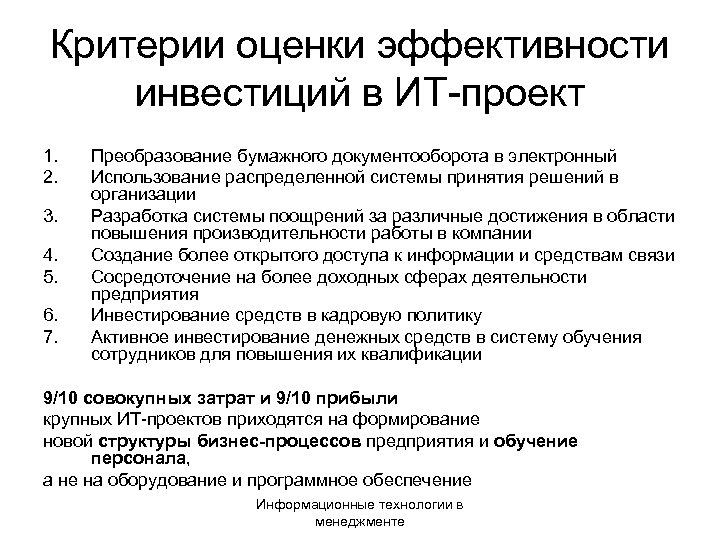 Критерии оценки эффективности инвестиций в ИТ-проект

1. Преобразование бумажного документооборота в электронный
2. Использование распределенной системы принятия решений в организации
3. Разработка системы поощрений за различные достижения в области повышения производительности работы в компании
4. Создание более открытого доступа к информации и средствам связи
5. Сосредоточение на более доходных сферах деятельности предприятия
6. Инвестирование средств в кадровую политику
7. Активное инвестирование денежных средств в систему обучения сотрудников для повышения их квалификации

9/10 совокупных затрат и 9/10 прибыли
крупных ИТ-проектов приходятся на формирование
новой структуры бизнес-процессов предприятия и обучение персонала,
а не на оборудование и программное обеспечение

Информационные технологии в менеджменте